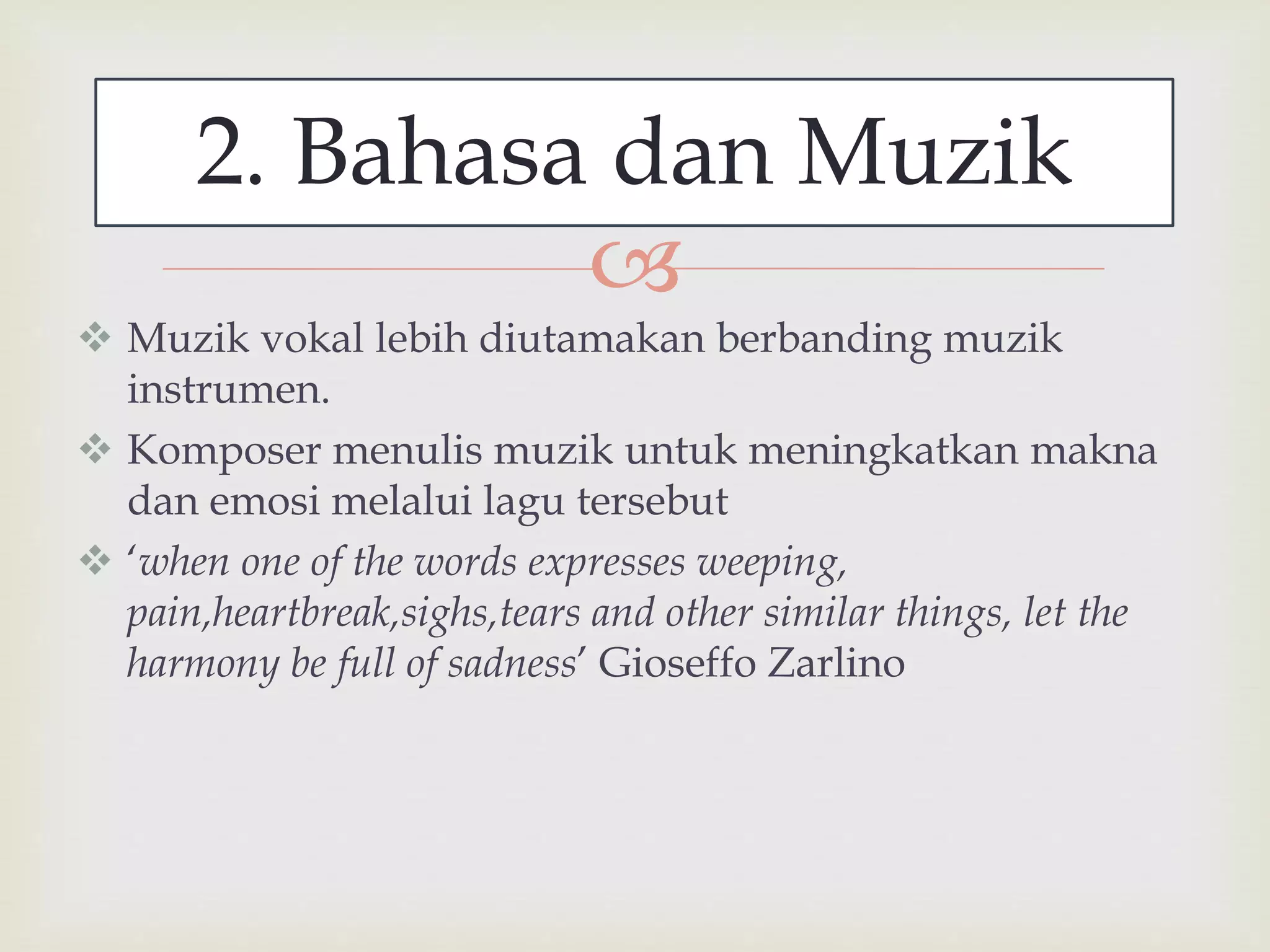 2. Bahasa dan Muzik

❖ Muzik vokal lebih diutamakan berbanding muzik instrumen.

❖ Komposer menulis muzik untuk meningkatkan makna dan emosi melalui lagu tersebut

❖ ‘when one of the words expresses weeping, pain,heartbreak,sighs,tears and other similar things, let the harmony be full of sadness’ Gioseffo Zarlino